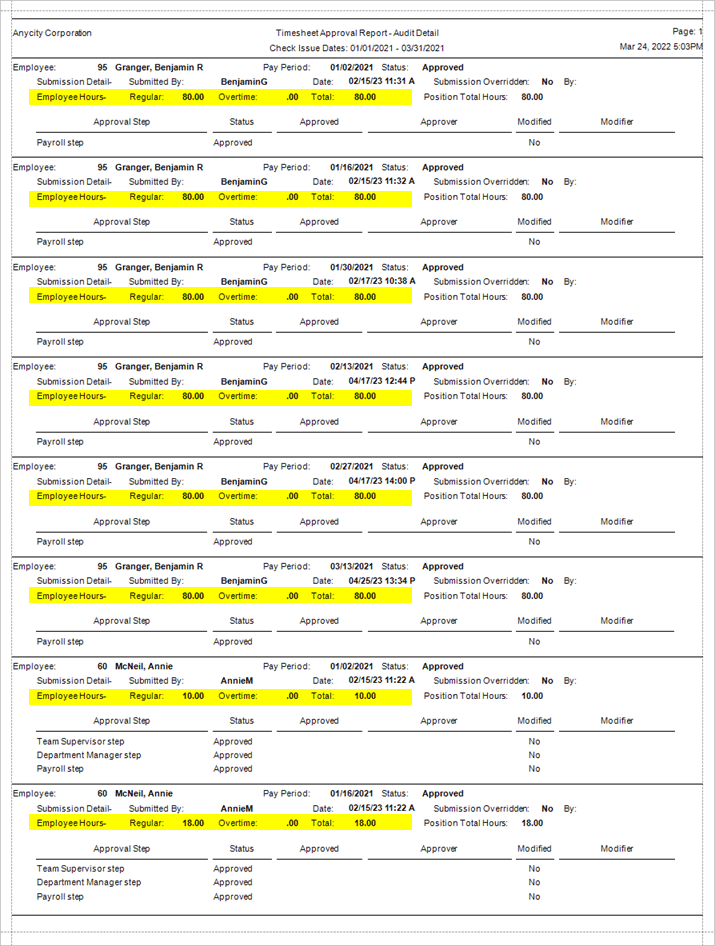 Anycity Corporation

Timesheet Approval Report - Audit Detail

Check Issue Dates: 01/01/2021 - 03/31/2021

Page: 1
Mar 24, 2022 5:03PM

Employee: 95 Granger, Benjamin R Pay Period: 01/02/2021 Status: Approved
Submission Detail- Submitted By: BenjaminG Date: 02/15/23 11:31 A Submission Overridden: No By:
Employee Hours- Regular: 80.00 Overtime: .00 Total: 80.00 Position Total Hours: 80.00

| Approval Step | Status | Approved | Approver | Modified | Modifier |
|---|---|---|---|---|---|
| Payroll step | Approved | | | No | |

Employee: 95 Granger, Benjamin R Pay Period: 01/16/2021 Status: Approved
Submission Detail- Submitted By: BenjaminG Date: 02/15/23 11:32 A Submission Overridden: No By:
Employee Hours- Regular: 80.00 Overtime: .00 Total: 80.00 Position Total Hours: 80.00

| Approval Step | Status | Approved | Approver | Modified | Modifier |
|---|---|---|---|---|---|
| Payroll step | Approved | | | No | |

Employee: 95 Granger, Benjamin R Pay Period: 01/30/2021 Status: Approved
Submission Detail- Submitted By: BenjaminG Date: 02/17/23 10:38 A Submission Overridden: No By:
Employee Hours- Regular: 80.00 Overtime: .00 Total: 80.00 Position Total Hours: 80.00

| Approval Step | Status | Approved | Approver | Modified | Modifier |
|---|---|---|---|---|---|
| Payroll step | Approved | | | No | |

Employee: 95 Granger, Benjamin R Pay Period: 02/13/2021 Status: Approved
Submission Detail- Submitted By: BenjaminG Date: 04/17/23 12:44 P Submission Overridden: No By:
Employee Hours- Regular: 80.00 Overtime: .00 Total: 80.00 Position Total Hours: 80.00

| Approval Step | Status | Approved | Approver | Modified | Modifier |
|---|---|---|---|---|---|
| Payroll step | Approved | | | No | |

Employee: 95 Granger, Benjamin R Pay Period: 02/27/2021 Status: Approved
Submission Detail- Submitted By: BenjaminG Date: 04/17/23 14:00 P Submission Overridden: No By:
Employee Hours- Regular: 80.00 Overtime: .00 Total: 80.00 Position Total Hours: 80.00

| Approval Step | Status | Approved | Approver | Modified | Modifier |
|---|---|---|---|---|---|
| Payroll step | Approved | | | No | |

Employee: 95 Granger, Benjamin R Pay Period: 03/13/2021 Status: Approved
Submission Detail- Submitted By: BenjaminG Date: 04/25/23 13:34 P Submission Overridden: No By:
Employee Hours- Regular: 80.00 Overtime: .00 Total: 80.00 Position Total Hours: 80.00

| Approval Step | Status | Approved | Approver | Modified | Modifier |
|---|---|---|---|---|---|
| Payroll step | Approved | | | No | |

Employee: 60 McNeil, Annie Pay Period: 01/02/2021 Status: Approved
Submission Detail- Submitted By: AnnieM Date: 02/15/23 11:22 A Submission Overridden: No By:
Employee Hours- Regular: 10.00 Overtime: .00 Total: 10.00 Position Total Hours: 10.00

| Approval Step | Status | Approved | Approver | Modified | Modifier |
|---|---|---|---|---|---|
| Team Supervisor step | Approved | | | No | |
| Department Manager step | Approved | | | No | |
| Payroll step | Approved | | | No | |

Employee: 60 McNeil, Annie Pay Period: 01/16/2021 Status: Approved
Submission Detail- Submitted By: AnnieM Date: 02/15/23 11:22 A Submission Overridden: No By:
Employee Hours- Regular: 18.00 Overtime: .00 Total: 18.00 Position Total Hours: 18.00

| Approval Step | Status | Approved | Approver | Modified | Modifier |
|---|---|---|---|---|---|
| Team Supervisor step | Approved | | | No | |
| Department Manager step | Approved | | | No | |
| Payroll step | Approved | | | No | |